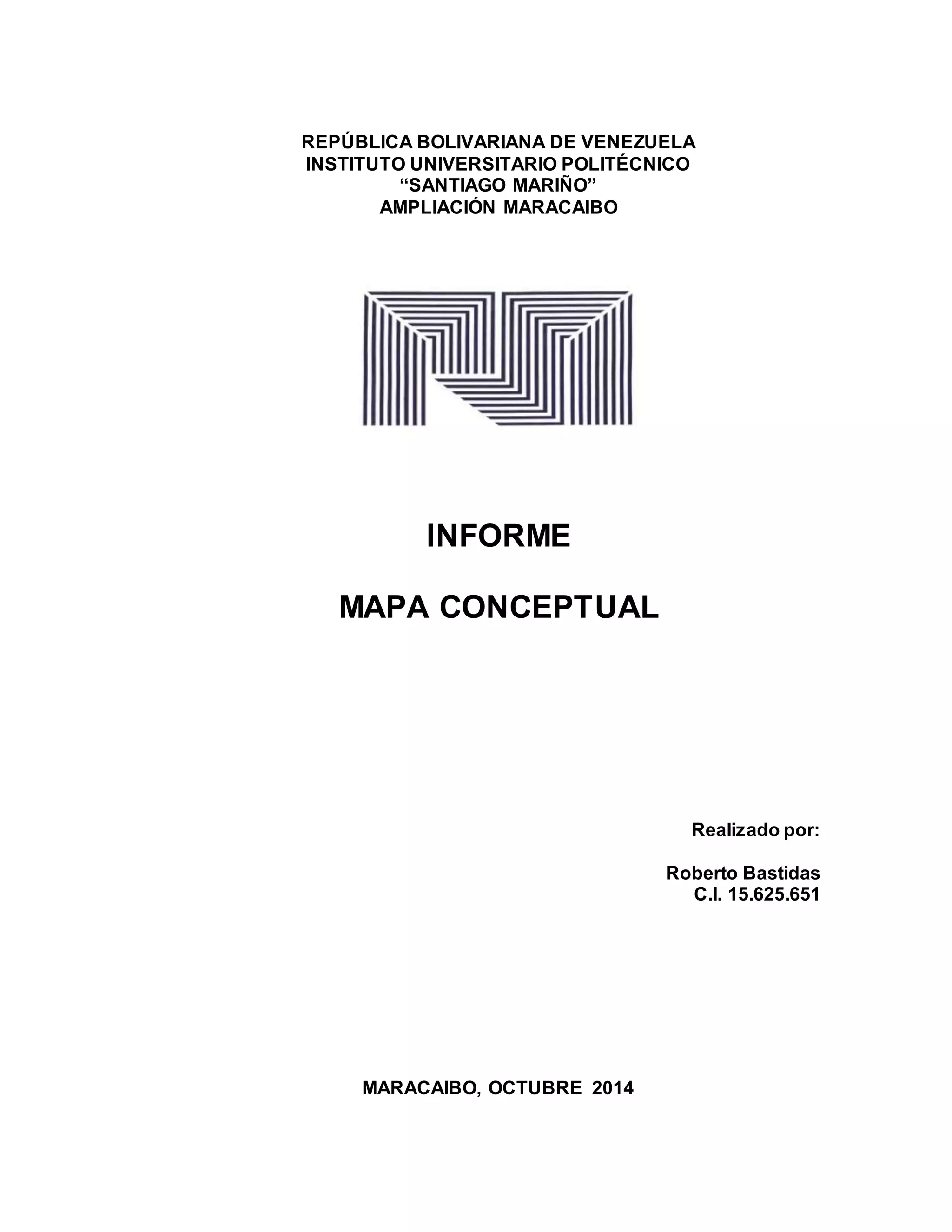 REPÚBLICA BOLIVARIANA DE VENEZUELA
INSTITUTO UNIVERSITARIO POLITÉCNICO
“SANTIAGO MARIÑO”
AMPLIACIÓN MARACAIBO

INFORME

MAPA CONCEPTUAL

Realizado por:

Roberto Bastidas
C.I. 15.625.651

MARACAIBO, OCTUBRE 2014